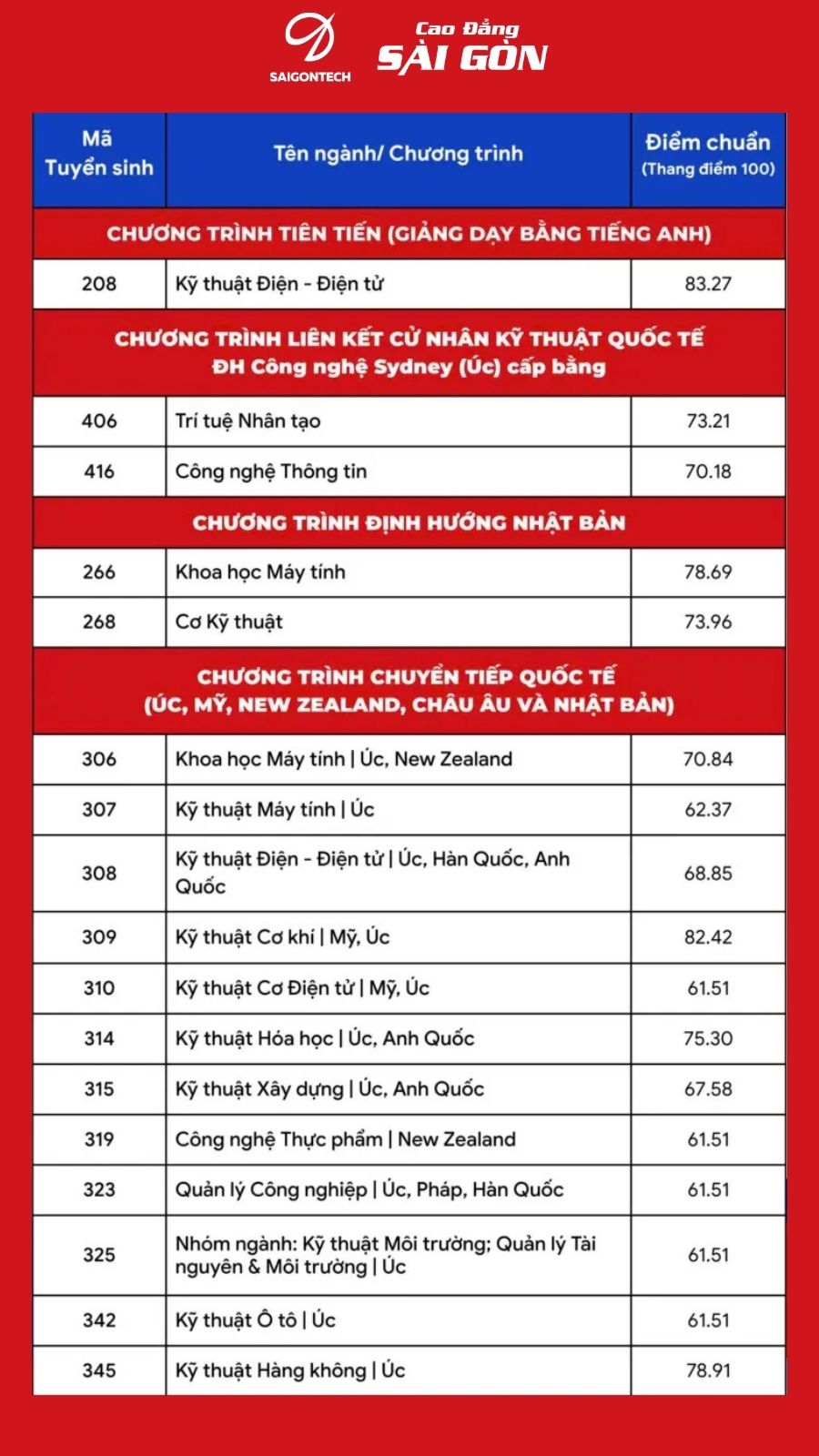 SAIGONTECH

Cao Đẳng
SÀI GÒN

| Mã Tuyển sinh | Tên ngành/ Chương trình | Điểm chuẩn (Thang điểm 100) |
|---|---|---|
| CHƯƠNG TRÌNH TIÊN TIẾN (GIẢNG DẠY BẰNG TIẾNG ANH) | | |
| 208 | Kỹ thuật Điện - Điện tử | 83.27 |
| CHƯƠNG TRÌNH LIÊN KẾT CỬ NHÂN KỸ THUẬT QUỐC TẾ ĐH Công nghệ Sydney (Úc) cấp bằng | | |
| 406 | Trí tuệ Nhân tạo | 73.21 |
| 416 | Công nghệ Thông tin | 70.18 |
| CHƯƠNG TRÌNH ĐỊNH HƯỚNG NHẬT BẢN | | |
| 266 | Khoa học Máy tính | 78.69 |
| 268 | Cơ Kỹ thuật | 73.96 |
| CHƯƠNG TRÌNH CHUYỂN TIẾP QUỐC TẾ (ÚC, MỸ, NEW ZEALAND, CHÂU ÂU VÀ NHẬT BẢN) | | |
| 306 | Khoa học Máy tính \| Úc, New Zealand | 70.84 |
| 307 | Kỹ thuật Máy tính \| Úc | 62.37 |
| 308 | Kỹ thuật Điện - Điện tử \| Úc, Hàn Quốc, Anh Quốc | 68.85 |
| 309 | Kỹ thuật Cơ khí \| Mỹ, Úc | 82.42 |
| 310 | Kỹ thuật Cơ Điện tử \| Mỹ, Úc | 61.51 |
| 314 | Kỹ thuật Hóa học \| Úc, Anh Quốc | 75.30 |
| 315 | Kỹ thuật Xây dựng \| Úc, Anh Quốc | 67.58 |
| 319 | Công nghệ Thực phẩm \| New Zealand | 61.51 |
| 323 | Quản lý Công nghiệp \| Úc, Pháp, Hàn Quốc | 61.51 |
| 325 | Nhóm ngành: Kỹ thuật Môi trường; Quản lý Tài nguyên & Môi trường \| Úc | 61.51 |
| 342 | Kỹ thuật Ô tô \| Úc | 61.51 |
| 345 | Kỹ thuật Hàng không \| Úc | 78.91 |